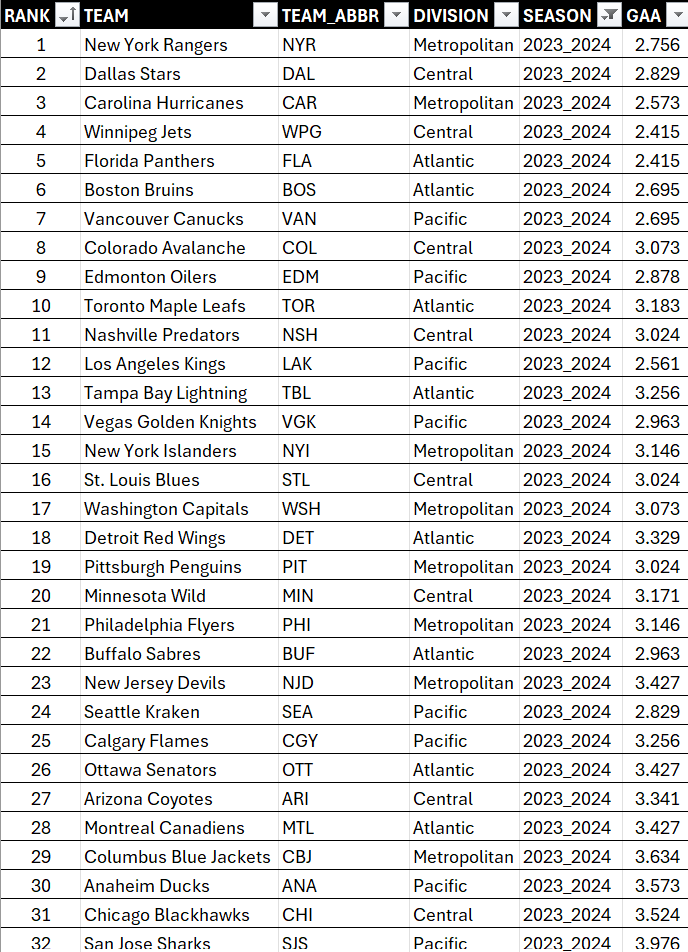 | RANK | TEAM | TEAM_ABBR | DIVISION | SEASON | GAA |
|---|---|---|---|---|---|
| 1 | New York Rangers | NYR | Metropolitan | 2023_2024 | 2.756 |
| 2 | Dallas Stars | DAL | Central | 2023_2024 | 2.829 |
| 3 | Carolina Hurricanes | CAR | Metropolitan | 2023_2024 | 2.573 |
| 4 | Winnipeg Jets | WPG | Central | 2023_2024 | 2.415 |
| 5 | Florida Panthers | FLA | Atlantic | 2023_2024 | 2.415 |
| 6 | Boston Bruins | BOS | Atlantic | 2023_2024 | 2.695 |
| 7 | Vancouver Canucks | VAN | Pacific | 2023_2024 | 2.695 |
| 8 | Colorado Avalanche | COL | Central | 2023_2024 | 3.073 |
| 9 | Edmonton Oilers | EDM | Pacific | 2023_2024 | 2.878 |
| 10 | Toronto Maple Leafs | TOR | Atlantic | 2023_2024 | 3.183 |
| 11 | Nashville Predators | NSH | Central | 2023_2024 | 3.024 |
| 12 | Los Angeles Kings | LAK | Pacific | 2023_2024 | 2.561 |
| 13 | Tampa Bay Lightning | TBL | Atlantic | 2023_2024 | 3.256 |
| 14 | Vegas Golden Knights | VGK | Pacific | 2023_2024 | 2.963 |
| 15 | New York Islanders | NYI | Metropolitan | 2023_2024 | 3.146 |
| 16 | St. Louis Blues | STL | Central | 2023_2024 | 3.024 |
| 17 | Washington Capitals | WSH | Metropolitan | 2023_2024 | 3.073 |
| 18 | Detroit Red Wings | DET | Atlantic | 2023_2024 | 3.329 |
| 19 | Pittsburgh Penguins | PIT | Metropolitan | 2023_2024 | 3.024 |
| 20 | Minnesota Wild | MIN | Central | 2023_2024 | 3.171 |
| 21 | Philadelphia Flyers | PHI | Metropolitan | 2023_2024 | 3.146 |
| 22 | Buffalo Sabres | BUF | Atlantic | 2023_2024 | 2.963 |
| 23 | New Jersey Devils | NJD | Metropolitan | 2023_2024 | 3.427 |
| 24 | Seattle Kraken | SEA | Pacific | 2023_2024 | 2.829 |
| 25 | Calgary Flames | CGY | Pacific | 2023_2024 | 3.256 |
| 26 | Ottawa Senators | OTT | Atlantic | 2023_2024 | 3.427 |
| 27 | Arizona Coyotes | ARI | Central | 2023_2024 | 3.341 |
| 28 | Montreal Canadiens | MTL | Atlantic | 2023_2024 | 3.427 |
| 29 | Columbus Blue Jackets | CBJ | Metropolitan | 2023_2024 | 3.634 |
| 30 | Anaheim Ducks | ANA | Pacific | 2023_2024 | 3.573 |
| 31 | Chicago Blackhawks | CHI | Central | 2023_2024 | 3.524 |
| 32 | San Jose Sharks | SJS | Pacific | 2023_2024 | 3.976 |